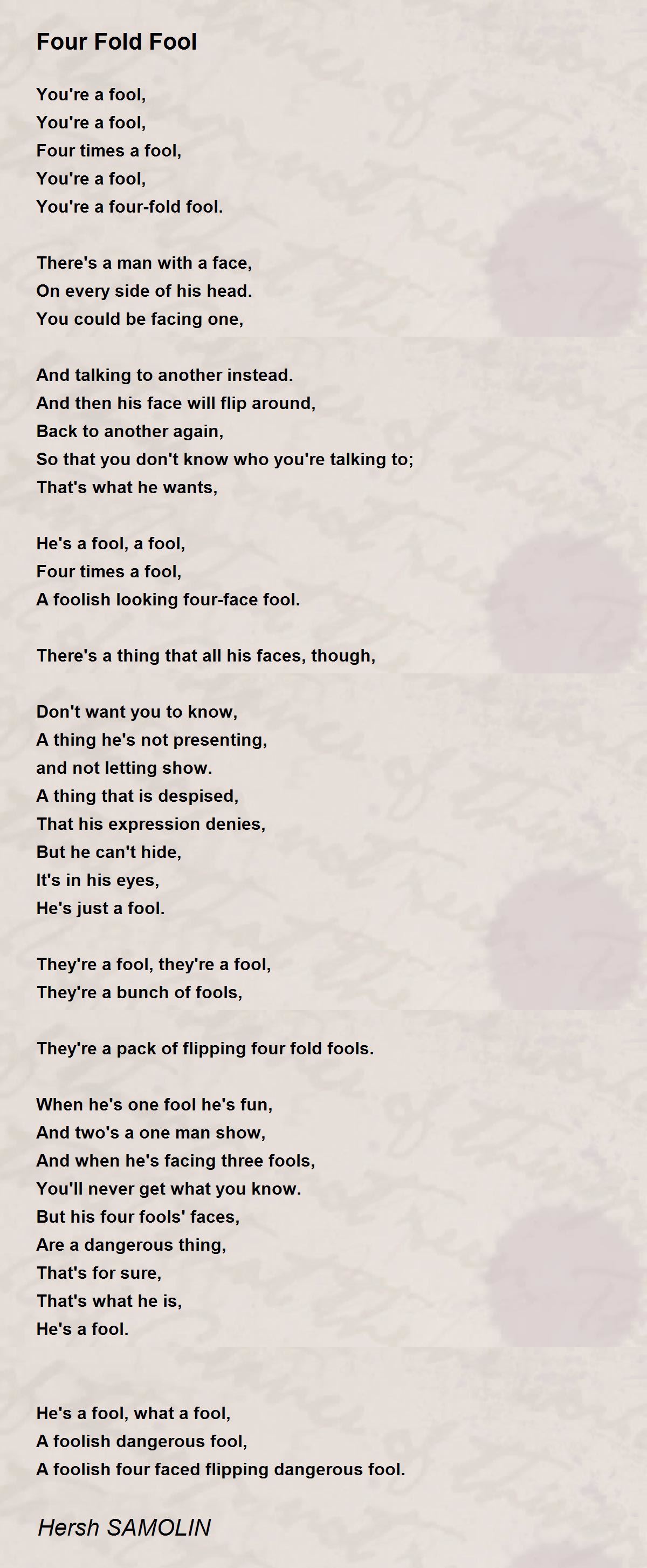 Four Fold Fool

You're a fool,
You're a fool,
Four times a fool,
You're a fool,
You're a four-fold fool.

There's a man with a face,
On every side of his head.
You could be facing one,

And talking to another instead.
And then his face will flip around,
Back to another again,
So that you don't know who you're talking to;
That's what he wants,

He's a fool, a fool,
Four times a fool,
A foolish looking four-face fool.

There's a thing that all his faces, though,

Don't want you to know,
A thing he's not presenting,
and not letting show.
A thing that is despised,
That his expression denies,
But he can't hide,
It's in his eyes,
He's just a fool.

They're a fool, they're a fool,
They're a bunch of fools,

They're a pack of flipping four fold fools.

When he's one fool he's fun,
And two's a one man show,
And when he's facing three fools,
You'll never get what you know.
But his four fools' faces,
Are a dangerous thing,
That's for sure,
That's what he is,
He's a fool.

He's a fool, what a fool,
A foolish dangerous fool,
A foolish four faced flipping dangerous fool.

Hersh SAMOLIN